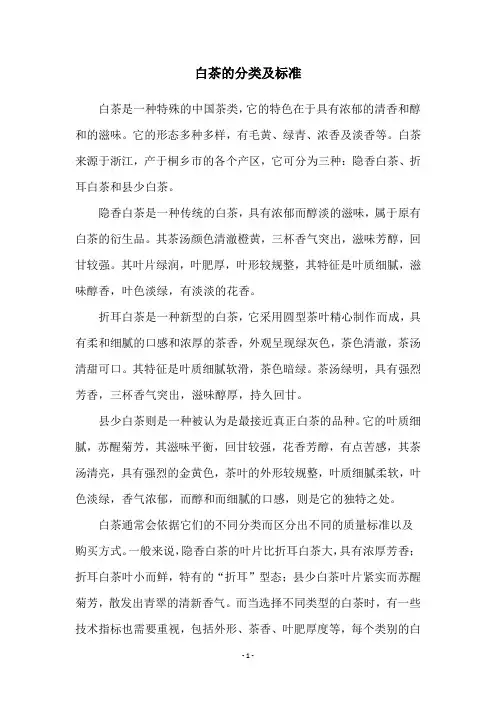 白茶的分类及标准

白茶是一种特殊的中国茶类，它的特色在于具有浓郁的清香和醇和的滋味。它的形态多种多样，有毛黄、绿青、浓香及淡香等。白茶来源于浙江，产于桐乡市的各个产区，它可分为三种：隐香白茶、折耳白茶和县少白茶。

隐香白茶是一种传统的白茶，具有浓郁而醇淡的滋味，属于原有白茶的衍生品。其茶汤颜色清澈橙黄，三杯香气突出，滋味芳醇，回甘较强。其叶片绿润，叶肥厚，叶形较规整，其特征是叶质细腻，滋味醇香，叶色淡绿，有淡淡的花香。

折耳白茶是一种新型的白茶，它采用圆型茶叶精心制作而成，具有柔和细腻的口感和浓厚的茶香，外观呈现绿灰色，茶色清澈，茶汤清甜可口。其特征是叶质细腻软滑，茶色暗绿。茶汤绿明，具有强烈芳香，三杯香气突出，滋味醇厚，持久回甘。

县少白茶则是一种被认为是最接近真正白茶的品种。它的叶质细腻，苏醒菊芳，其滋味平衡，回甘较强，花香芳醇，有点苦感，其茶汤清亮，具有强烈的金黄色，茶叶的外形较规整，叶质细腻柔软，叶色淡绿，香气浓郁，而醇和而细腻的口感，则是它的独特之处。

白茶通常会依据它们的不同分类而区分出不同的质量标准以及购买方式。一般来说，隐香白茶的叶片比折耳白茶大，具有浓厚芳香；折耳白茶叶小而鲜，特有的“折耳”型态；县少白茶叶片紧实而苏醒菊芳，散发出青翠的清新香气。而当选择不同类型的白茶时，有一些技术指标也需要重视，包括外形、茶香、叶肥厚度等，每个类别的白

- 1 -